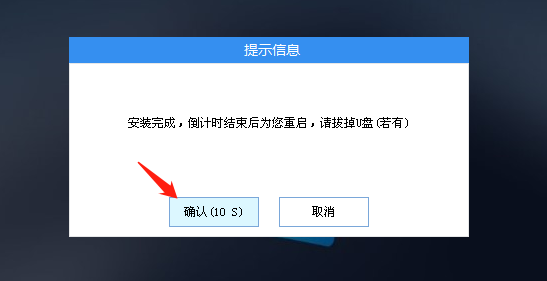 提示信息

安装完成，倒计时结束后为您重启，请拔掉U盘(若有)

确认(10 S)

取消